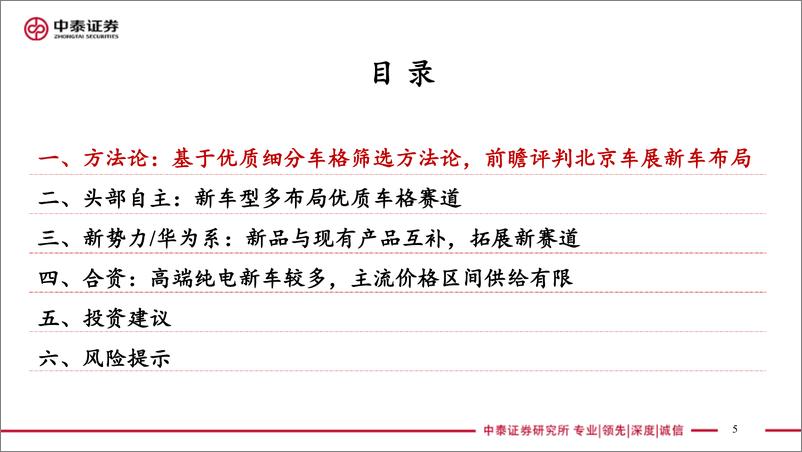 中泰证券
ZHONGTAI SECURITIES

目 录

一、方法论：基于优质细分车格筛选方法论，前瞻评判北京车展新车布局

二、头部自主：新车型多布局优质车格赛道

三、新势力/华为系：新品与现有产品互补，拓展新赛道

四、合资：高端纯电新车较多，主流价格区间供给有限

五、投资建议

六、风险提示

中泰证券研究所 专业|领先|深度|诚信

5